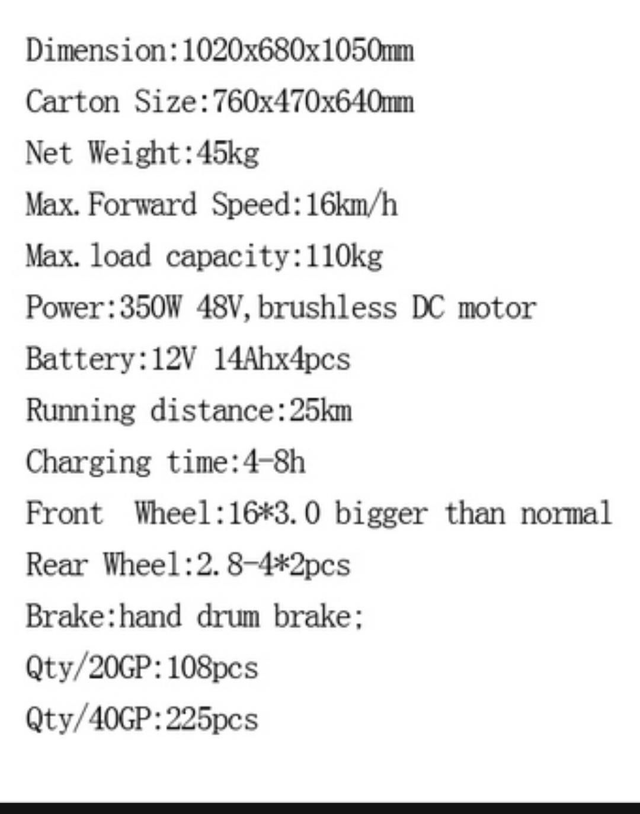 Dimension:1020x680x1050mm
Carton Size:760x470x640mm
Net Weight:45kg
Max.Forward Speed:16km/h
Max.load capacity:110kg
Power:350W 48V,brushless DC motor
Battery:12V 14Ahx4pcs
Running distance:25km
Charging time:4-8h
Front Wheel:16*3.0 bigger than normal
Rear Wheel:2.8-4*2pcs
Brake:hand drum brake;
Qty/20GP:108pcs
Qty/40GP:225pcs